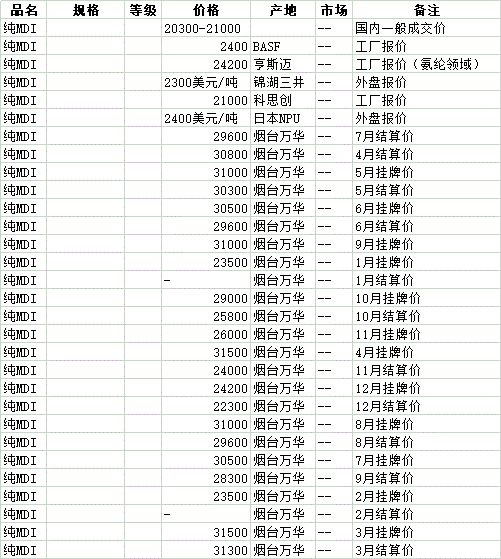 | 品名 | 规格 | 等级 | 价格 | 产地 | 市场 | 备注 |
|---|---|---|---|---|---|---|
| 纯MDI | | | 20300-21000 | | -- | 国内一般成交价 |
| 纯MDI | | | 2400 | BASF | -- | 工厂报价 |
| 纯MDI | | | 24200 | 亨斯迈 | -- | 工厂报价（氨纶领域） |
| 纯MDI | | | 2300美元/吨 | 锦湖三井 | -- | 外盘报价 |
| 纯MDI | | | 21000 | 科思创 | -- | 工厂报价 |
| 纯MDI | | | 2400美元/吨 | 日本NPU | -- | 外盘报价 |
| 纯MDI | | | 29600 | 烟台万华 | -- | 7月结算价 |
| 纯MDI | | | 30800 | 烟台万华 | -- | 4月结算价 |
| 纯MDI | | | 31000 | 烟台万华 | -- | 5月挂牌价 |
| 纯MDI | | | 30300 | 烟台万华 | -- | 5月结算价 |
| 纯MDI | | | 30500 | 烟台万华 | -- | 6月挂牌价 |
| 纯MDI | | | 29600 | 烟台万华 | -- | 6月结算价 |
| 纯MDI | | | 31000 | 烟台万华 | -- | 9月挂牌价 |
| 纯MDI | | | 23500 | 烟台万华 | -- | 1月挂牌价 |
| 纯MDI | | | - | 烟台万华 | -- | 1月结算价 |
| 纯MDI | | | 29000 | 烟台万华 | -- | 10月挂牌价 |
| 纯MDI | | | 25800 | 烟台万华 | -- | 10月结算价 |
| 纯MDI | | | 26000 | 烟台万华 | -- | 11月挂牌价 |
| 纯MDI | | | 31500 | 烟台万华 | -- | 4月挂牌价 |
| 纯MDI | | | 24000 | 烟台万华 | -- | 11月结算价 |
| 纯MDI | | | 24200 | 烟台万华 | -- | 12月挂牌价 |
| 纯MDI | | | 22300 | 烟台万华 | -- | 12月结算价 |
| 纯MDI | | | 31000 | 烟台万华 | -- | 8月挂牌价 |
| 纯MDI | | | 29600 | 烟台万华 | -- | 8月结算价 |
| 纯MDI | | | 30500 | 烟台万华 | -- | 7月挂牌价 |
| 纯MDI | | | 28300 | 烟台万华 | -- | 9月结算价 |
| 纯MDI | | | 23500 | 烟台万华 | -- | 2月挂牌价 |
| 纯MDI | | | - | 烟台万华 | -- | 2月结算价 |
| 纯MDI | | | 31500 | 烟台万华 | -- | 3月挂牌价 |
| 纯MDI | | | 31300 | 烟台万华 | -- | 3月结算价 |